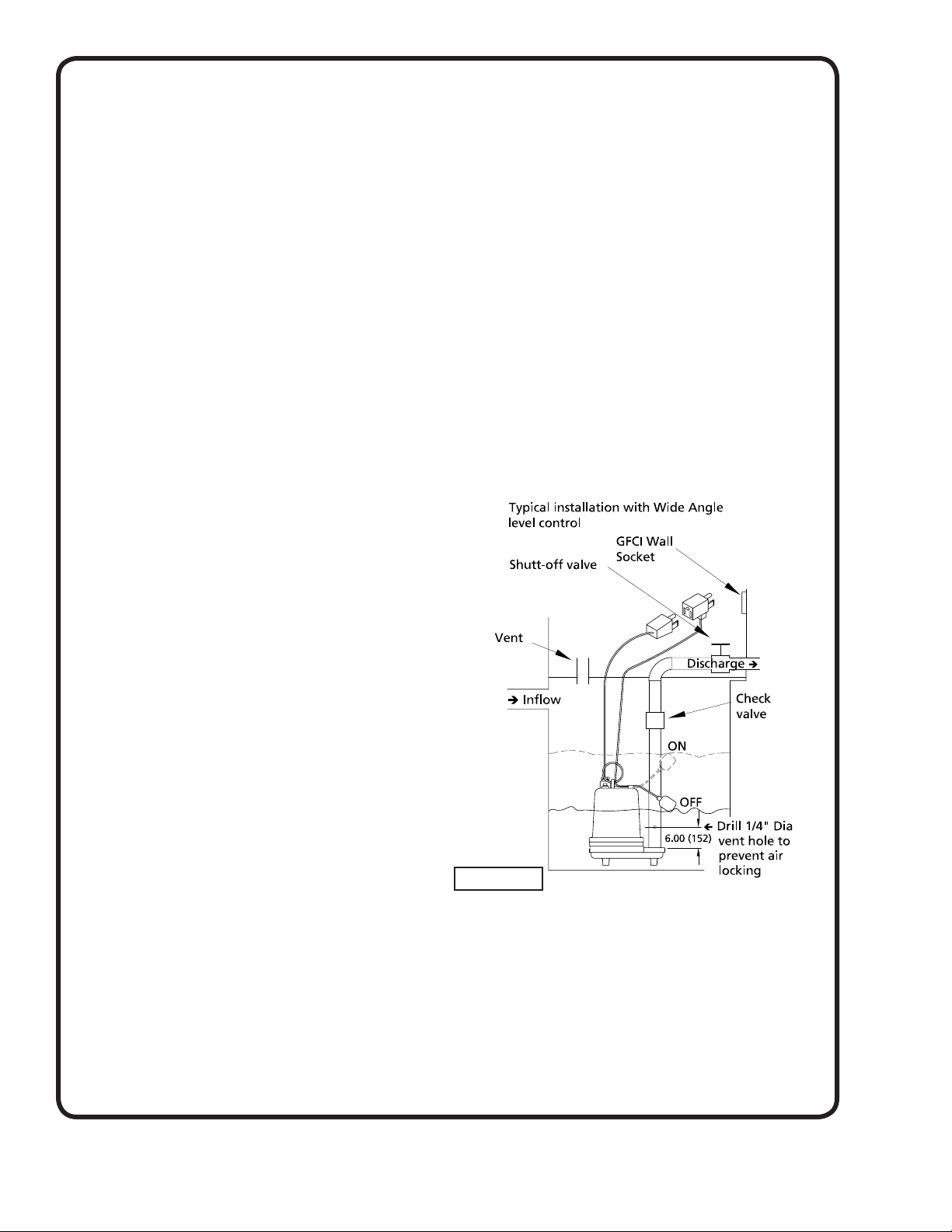 Typical installation with Wide Angle level control

GFCI Wall Socket

Shutt-off valve

Vent

Discharge →

→ Inflow

Check valve

ON

OFF

← Drill 1/4" Dia vent hole to prevent air locking

6.00 (152)